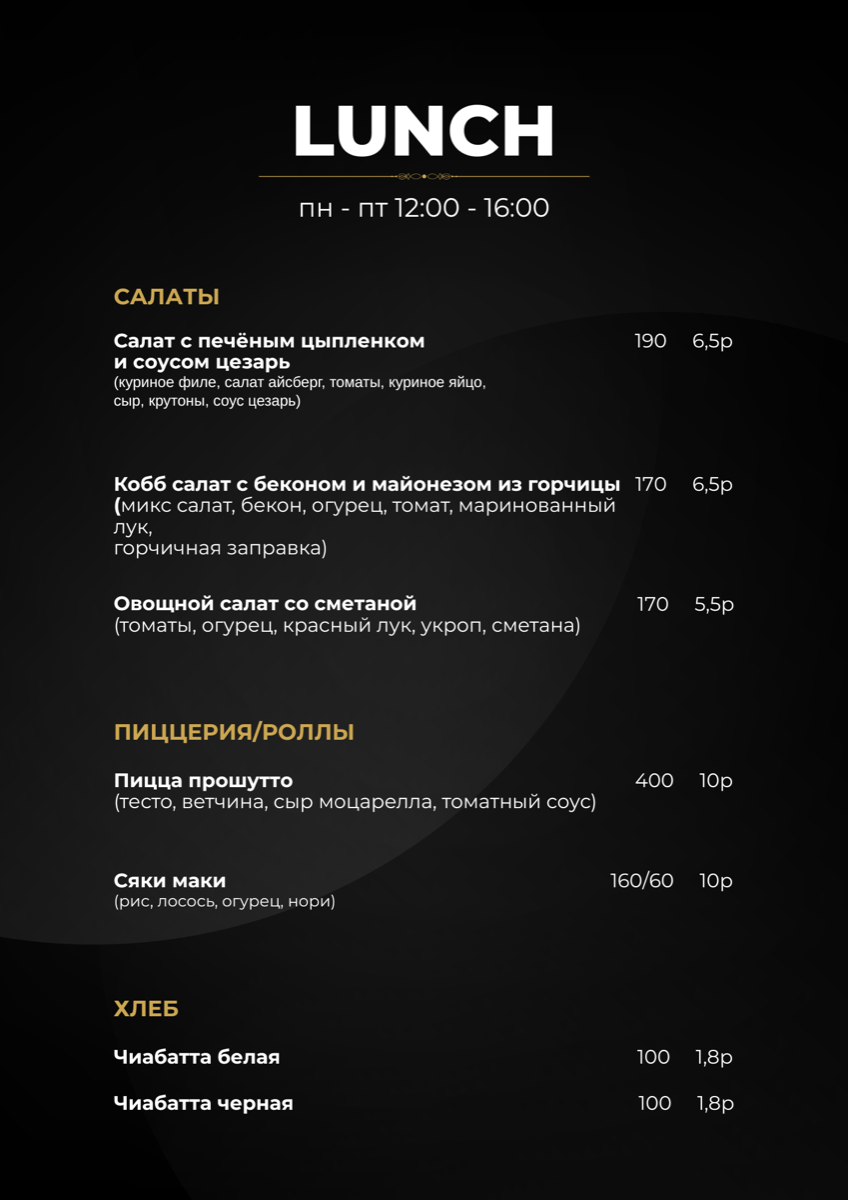 LUNCH

пн - пт 12:00 - 16:00

САЛАТЫ

Салат с печёным цыпленком и соусом цезарь 190 6,5р
(куриное филе, салат айсберг, томаты, куриное яйцо, сыр, крутоны, соус цезарь)

Кобб салат с беконом и майонезом из горчицы 170 6,5р
(микс салат, бекон, огурец, томат, маринованный лук,
горчичная заправка)

Овощной салат со сметаной 170 5,5р
(томаты, огурец, красный лук, укроп, сметана)

ПИЦЦЕРИЯ/РОЛЛЫ

Пицца прошутто 400 10р
(тесто, ветчина, сыр моцарелла, томатный соус)

Сяки маки 160/60 10р
(рис, лосось, огурец, нори)

ХЛЕБ

Чиабатта белая 100 1,8р

Чиабатта черная 100 1,8р